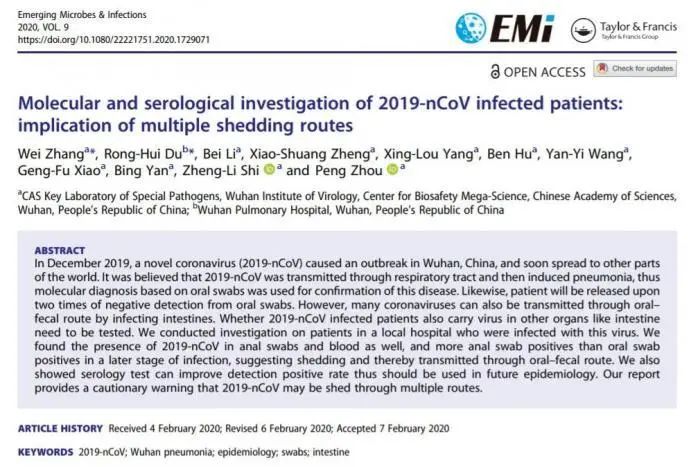 Emerging Microbes & Infections
2020, VOL. 9
https://doi.org/10.1080/22221751.2020.1729071

EMi

Taylor & Francis
Taylor & Francis Group

OPEN ACCESS

Check for updates

Molecular and serological investigation of 2019-nCoV infected patients: implication of multiple shedding routes

Wei Zhang$^{a*}$, Rong-Hui Du$^{b*}$, Bei Li$^{a}$, Xiao-Shuang Zheng$^{a}$, Xing-Lou Yang$^{a}$, Ben Hu$^{a}$, Yan-Yi Wang$^{a}$, Geng-Fu Xiao$^{a}$, Bing Yan$^{a}$, Zheng-Li Shi$^{a}$ and Peng Zhou$^{a}$

$^{a}$CAS Key Laboratory of Special Pathogens, Wuhan Institute of Virology, Center for Biosafety Mega-Science, Chinese Academy of Sciences, Wuhan, People's Republic of China; $^{b}$Wuhan Pulmonary Hospital, Wuhan, People's Republic of China

ABSTRACT
In December 2019, a novel coronavirus (2019-nCoV) caused an outbreak in Wuhan, China, and soon spread to other parts of the world. It was believed that 2019-nCoV was transmitted through respiratory tract and then induced pneumonia, thus molecular diagnosis based on oral swabs was used for confirmation of this disease. Likewise, patient will be released upon two times of negative detection from oral swabs. However, many coronaviruses can also be transmitted through oral–fecal route by infecting intestines. Whether 2019-nCoV infected patients also carry virus in other organs like intestine need to be tested. We conducted investigation on patients in a local hospital who were infected with this virus. We found the presence of 2019-nCoV in anal swabs and blood as well, and more anal swab positives than oral swab positives in a later stage of infection, suggesting shedding and thereby transmitted through oral–fecal route. We also showed serology test can improve detection positive rate thus should be used in future epidemiology. Our report provides a cautionary warning that 2019-nCoV may be shed through multiple routes.

ARTICLE HISTORY Received 4 February 2020; Revised 6 February 2020; Accepted 7 February 2020

KEYWORDS 2019-nCoV; Wuhan pneumonia; epidemiology; swabs; intestine